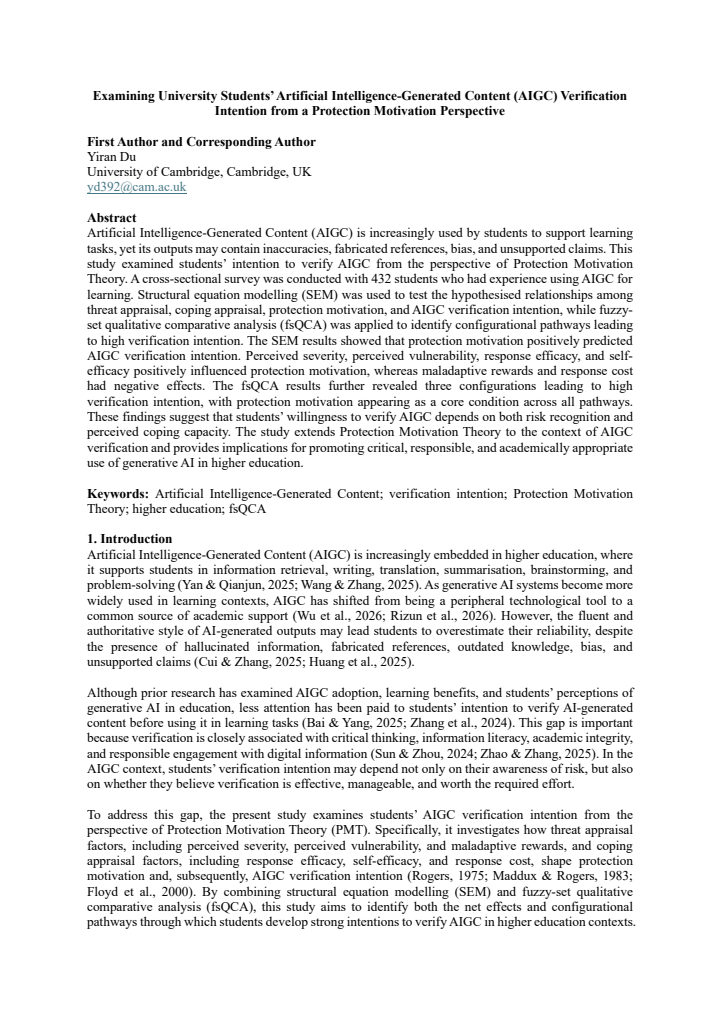 Examining University Students' Artificial Intelligence-Generated Content (AIGC) Verification Intention from a Protection Motivation Perspective

First Author and Corresponding Author
Yiran Du
University of Cambridge, Cambridge, UK
yd392@cam.ac.uk

Abstract
Artificial Intelligence-Generated Content (AIGC) is increasingly used by students to support learning tasks, yet its outputs may contain inaccuracies, fabricated references, bias, and unsupported claims. This study examined students' intention to verify AIGC from the perspective of Protection Motivation Theory. A cross-sectional survey was conducted with 432 students who had experience using AIGC for learning. Structural equation modelling (SEM) was used to test the hypothesised relationships among threat appraisal, coping appraisal, protection motivation, and AIGC verification intention, while fuzzy-set qualitative comparative analysis (fsQCA) was applied to identify configurational pathways leading to high verification intention. The SEM results showed that protection motivation positively predicted AIGC verification intention. Perceived severity, perceived vulnerability, response efficacy, and self-efficacy positively influenced protection motivation, whereas maladaptive rewards and response cost had negative effects. The fsQCA results further revealed three configurations leading to high verification intention, with protection motivation appearing as a core condition across all pathways. These findings suggest that students' willingness to verify AIGC depends on both risk recognition and perceived coping capacity. The study extends Protection Motivation Theory to the context of AIGC verification and provides implications for promoting critical, responsible, and academically appropriate use of generative AI in higher education.

Keywords: Artificial Intelligence-Generated Content; verification intention; Protection Motivation Theory; higher education; fsQCA

1. Introduction
Artificial Intelligence-Generated Content (AIGC) is increasingly embedded in higher education, where it supports students in information retrieval, writing, translation, summarisation, brainstorming, and problem-solving (Yan & Qianjun, 2025; Wang & Zhang, 2025). As generative AI systems become more widely used in learning contexts, AIGC has shifted from being a peripheral technological tool to a common source of academic support (Wu et al., 2026; Rizun et al., 2026). However, the fluent and authoritative style of AI-generated outputs may lead students to overestimate their reliability, despite the presence of hallucinated information, fabricated references, outdated knowledge, bias, and unsupported claims (Cui & Zhang, 2025; Huang et al., 2025).

Although prior research has examined AIGC adoption, learning benefits, and students' perceptions of generative AI in education, less attention has been paid to students' intention to verify AI-generated content before using it in learning tasks (Bai & Yang, 2025; Zhang et al., 2024). This gap is important because verification is closely associated with critical thinking, information literacy, academic integrity, and responsible engagement with digital information (Sun & Zhou, 2024; Zhao & Zhang, 2025). In the AIGC context, students' verification intention may depend not only on their awareness of risk, but also on whether they believe verification is effective, manageable, and worth the required effort.

To address this gap, the present study examines students' AIGC verification intention from the perspective of Protection Motivation Theory (PMT). Specifically, it investigates how threat appraisal factors, including perceived severity, perceived vulnerability, and maladaptive rewards, and coping appraisal factors, including response efficacy, self-efficacy, and response cost, shape protection motivation and, subsequently, AIGC verification intention (Rogers, 1975; Maddux & Rogers, 1983; Floyd et al., 2000). By combining structural equation modelling (SEM) and fuzzy-set qualitative comparative analysis (fsQCA), this study aims to identify both the net effects and configurational pathways through which students develop strong intentions to verify AIGC in higher education contexts.